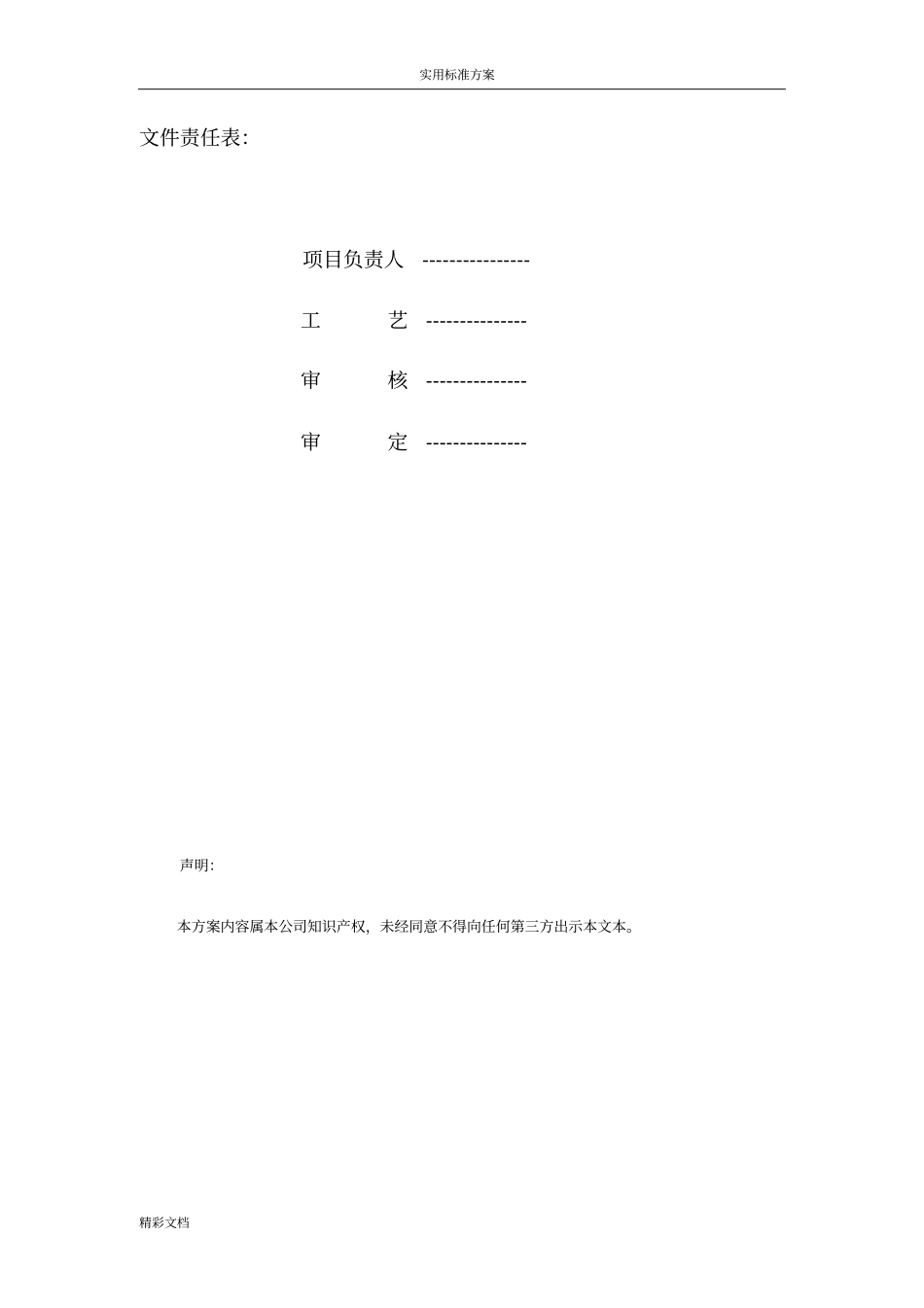 实用标准方案

文件责任表:

项目负责人 ----------------

工 艺 ---------------

审 核 ---------------

审 定 ---------------

声明:

本方案内容属本公司知识产权，未经同意不得向任何第三方出示本文本。

精彩文档